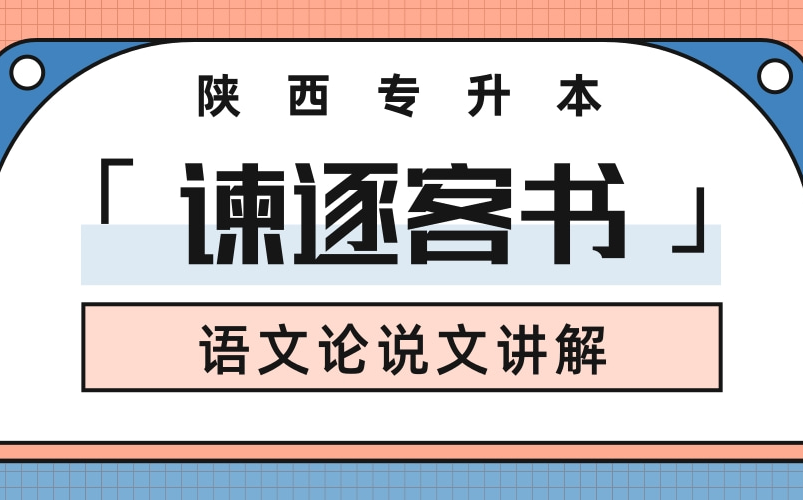 陕西专升本

「谏逐客书」

语文论说文讲解